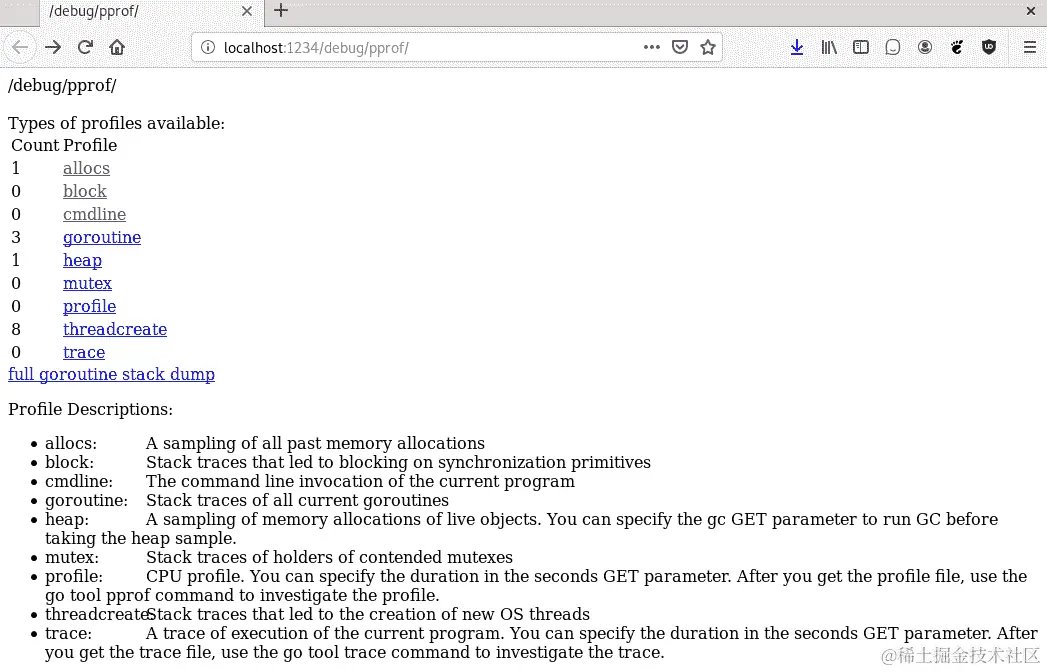 /debug/pprof/

localhost:1234/debug/pprof/

/debug/pprof/

Types of profiles available:

| Count | Profile |
|---|---|
| 1 | allocs |
| 0 | block |
| 0 | cmdline |
| 3 | goroutine |
| 1 | heap |
| 0 | mutex |
| 0 | profile |
| 8 | threadcreate |
| 0 | trace |

full goroutine stack dump

Profile Descriptions:

- allocs: A sampling of all past memory allocations
- block: Stack traces that led to blocking on synchronization primitives
- cmdline: The command line invocation of the current program
- goroutine: Stack traces of all current goroutines
- heap: A sampling of memory allocations of live objects. You can specify the gc GET parameter to run GC before taking the heap sample.
- mutex: Stack traces of holders of contended mutexes
- profile: CPU profile. You can specify the duration in the seconds GET parameter. After you get the profile file, use the go tool pprof command to investigate the profile.
- threadcreate: Stack traces that led to the creation of new OS threads
- trace: A trace of execution of the current program. You can specify the duration in the seconds GET parameter. After you get the trace file, use the go tool trace command to investigate the trace.

@稀土掘金技术社区